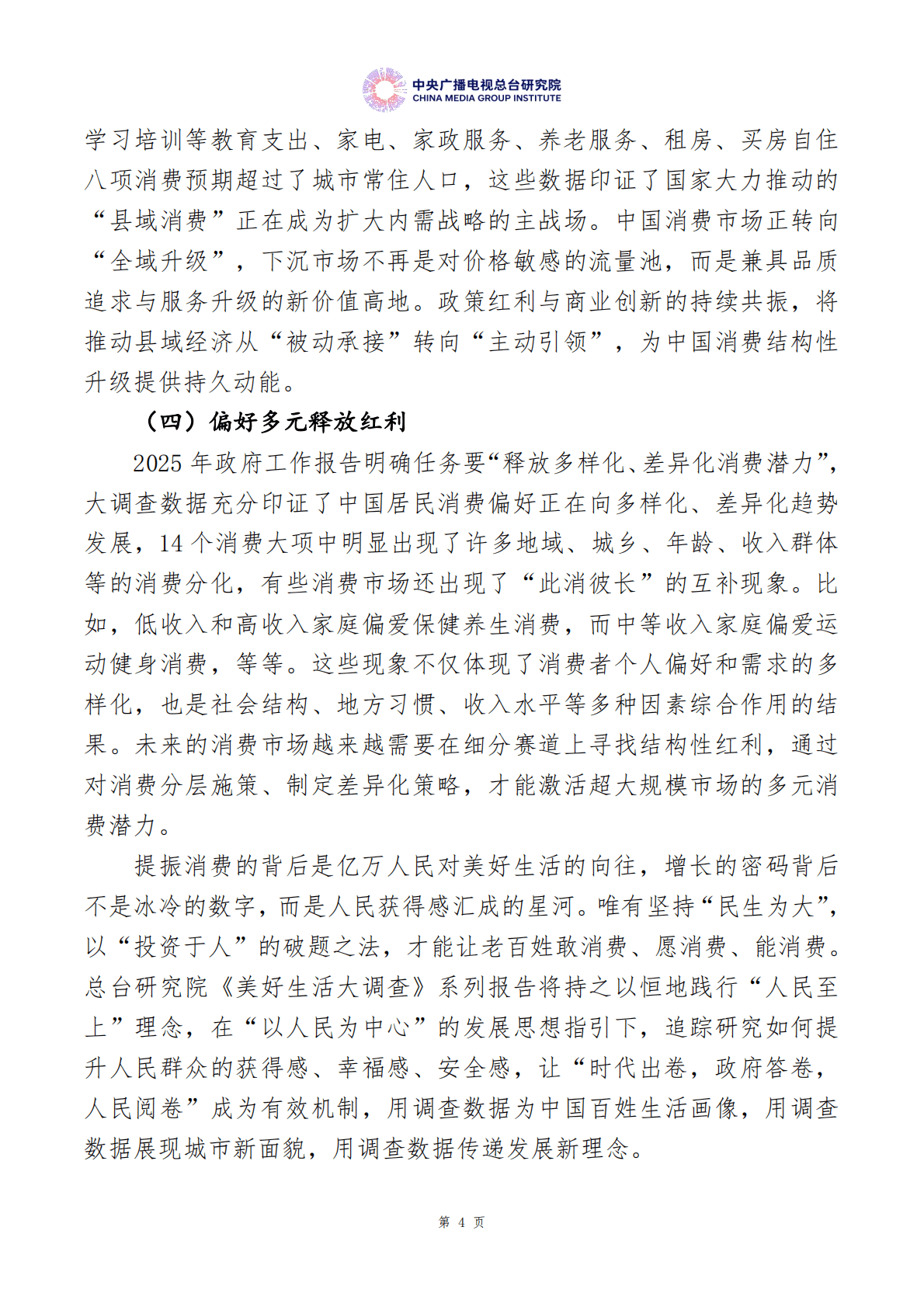 中央广播电视总台研究院
CHINA MEDIA GROUP INSTITUTE

学习培训等教育支出、家电、家政服务、养老服务、租房、买房自住八项消费预期超过了城市常住人口，这些数据印证了国家大力推动的“县域消费”正在成为扩大内需战略的主战场。中国消费市场正转向“全域升级”，下沉市场不再是对价格敏感的流量池，而是兼具品质追求与服务升级的新价值高地。政策红利与商业创新的持续共振，将推动县域经济从“被动承接”转向“主动引领”，为中国消费结构性升级提供持久动能。

（四）偏好多元释放红利

2025 年政府工作报告明确任务要“释放多样化、差异化消费潜力”，大调查数据充分印证了中国居民消费偏好正在向多样化、差异化趋势发展，14 个消费大项中明显出现了许多地域、城乡、年龄、收入群体等的消费分化，有些消费市场还出现了“此消彼长”的互补现象。比如，低收入和高收入家庭偏爱保健养生消费，而中等收入家庭偏爱运动健身消费，等等。这些现象不仅体现了消费者个人偏好和需求的多样化，也是社会结构、地方习惯、收入水平等多种因素综合作用的结果。未来的消费市场越来越需要在细分赛道上寻找结构性红利，通过对消费分层施策、制定差异化策略，才能激活超大规模市场的多元消费潜力。

提振消费的背后是亿万人民对美好生活的向往，增长的密码背后不是冰冷的数字，而是人民获得感汇成的星河。唯有坚持“民生为大”，以“投资于人”的破题之法，才能让老百姓敢消费、愿消费、能消费。总台研究院《美好生活大调查》系列报告将持之以恒地践行“人民至上”理念，在“以人民为中心”的发展思想指引下，追踪研究如何提升人民群众的获得感、幸福感、安全感，让“时代出卷，政府答卷，人民阅卷”成为有效机制，用调查数据为中国百姓生活画像，用调查数据展现城市新面貌，用调查数据传递发展新理念。

第 4 页